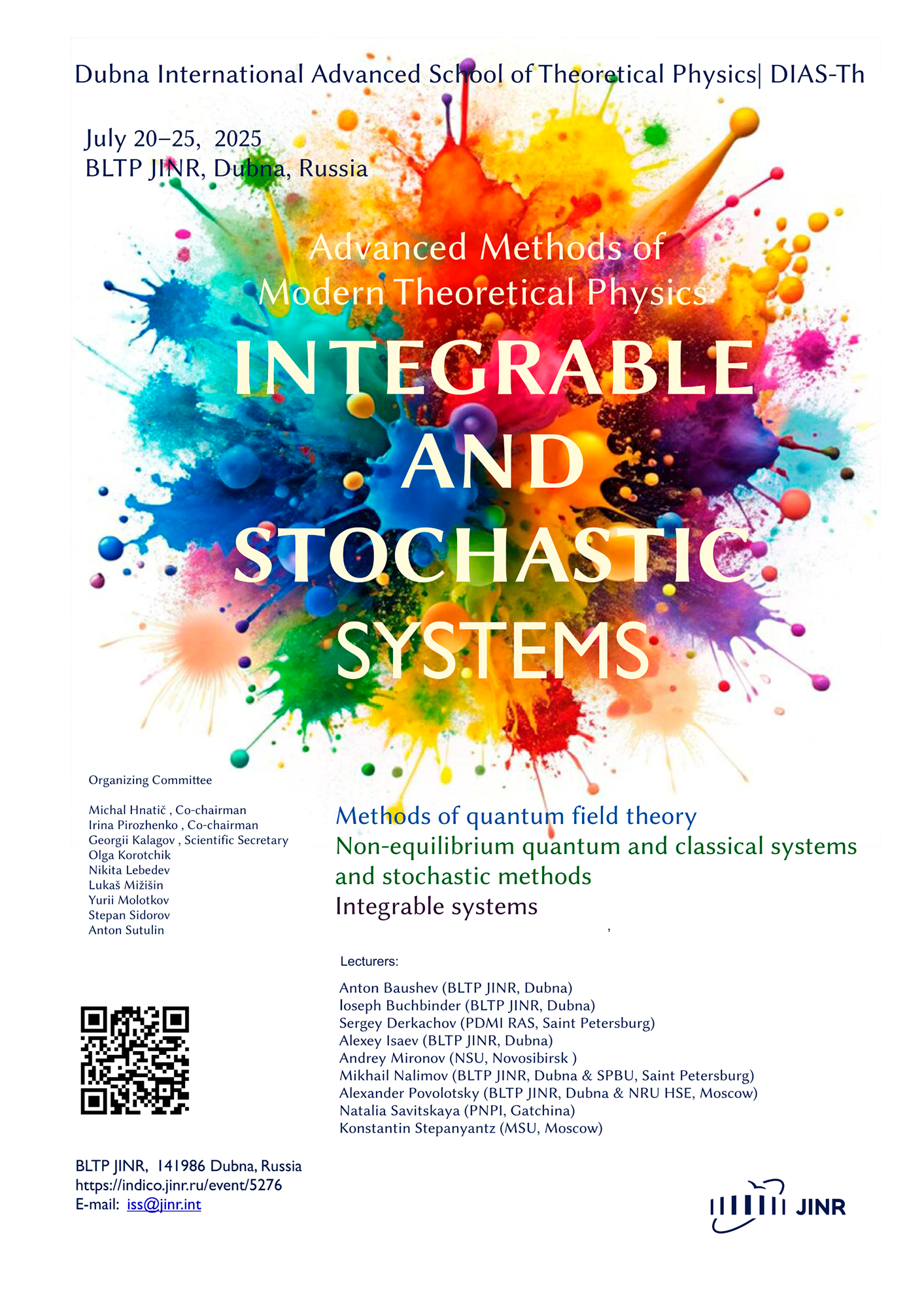 Dubna International Advanced School of Theoretical Physics| DIAS-Th

July 20–25, 2025
BLTP JINR, Dubna, Russia

Advanced Methods of
Modern Theoretical Physics:

INTEGRABLE
AND
STOCHASTIC
SYSTEMS

Organizing Committee

Michal Hnatič , Co-chairman
Irina Pirozhenko , Co-chairman
Georgii Kalagov , Scientific Secretary
Olga Korotchik
Nikita Lebedev
Lukaš Mižišin
Yurii Molotkov
Stepan Sidorov
Anton Sutulin

Methods of quantum field theory
Non-equilibrium quantum and classical systems and stochastic methods
Integrable systems

,

Lecturers:

Anton Baushev (BLTP JINR, Dubna)
Ioseph Buchbinder (BLTP JINR, Dubna)
Sergey Derkachov (PDMI RAS, Saint Petersburg)
Alexey Isaev (BLTP JINR, Dubna)
Andrey Mironov (NSU, Novosibirsk )
Mikhail Nalimov (BLTP JINR, Dubna & SPBU, Saint Petersburg)
Alexander Povolotsky (BLTP JINR, Dubna & NRU HSE, Moscow)
Natalia Savitskaya (PNPI, Gatchina)
Konstantin Stepanyantz (MSU, Moscow)

BLTP JINR, 141986 Dubna, Russia
https://indico.jinr.ru/event/5276
E-mail: iss@jinr.int

JINR